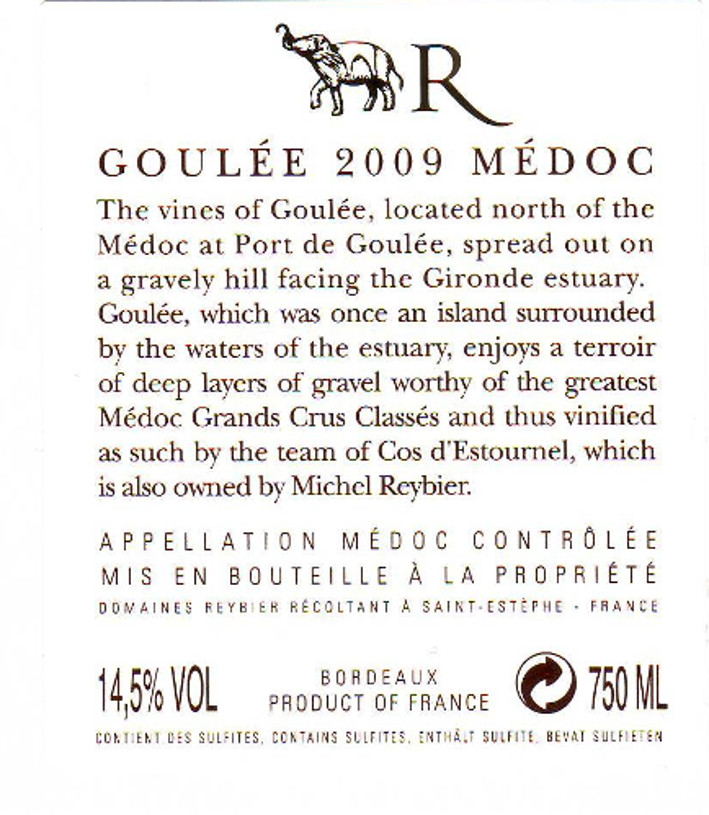 R

GOULÉE 2009 MÉDOC

The vines of Goulée, located north of the Médoc at Port de Goulée, spread out on a gravely hill facing the Gironde estuary. Goulée, which was once an island surrounded by the waters of the estuary, enjoys a terroir of deep layers of gravel worthy of the greatest Médoc Grands Crus Classés and thus vinified as such by the team of Cos d'Estournel, which is also owned by Michel Reybier.

APPELLATION MÉDOC CONTRÔLÉE
MIS EN BOUTEILLE À LA PROPRIÉTÉ
DOMAINES REYBIER RÉCOLTANT À SAINT-ESTÈPHE - FRANCE

14,5% VOL

BORDEAUX
PRODUCT OF FRANCE

750 ML

CONTIENT DES SULFITES, CONTAINS SULFITES, ENTHÄLT SULFITE, BEVAT SULFIETEN